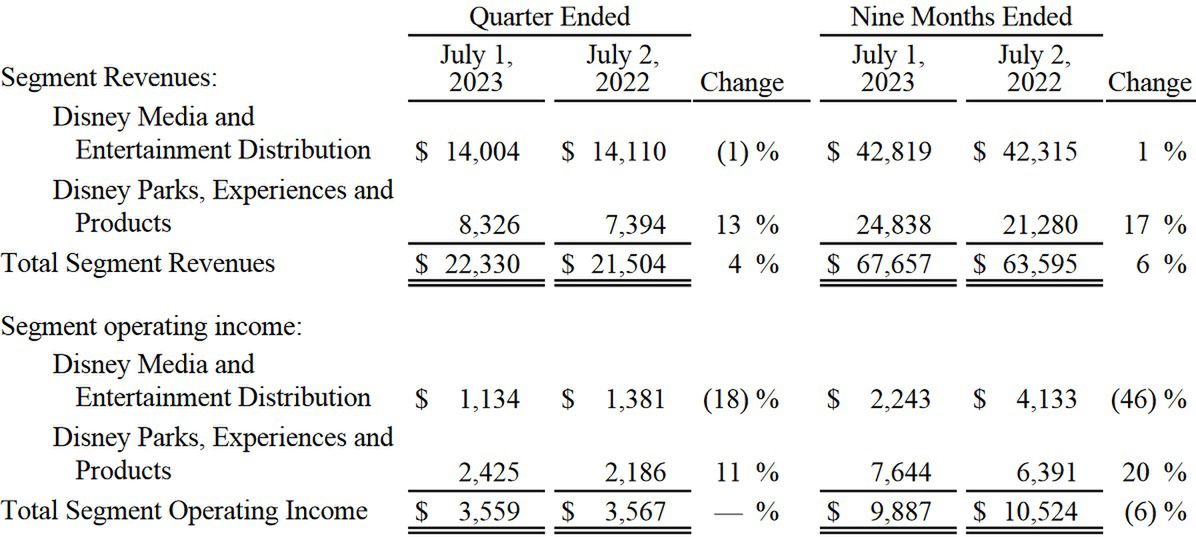 | | Quarter Ended | | | Nine Months Ended | | |
|---|---|---|---|---|---|---|
| Segment Revenues: | July 1, 2023 | July 2, 2022 | Change | July 1, 2023 | July 2, 2022 | Change |
| Disney Media and Entertainment Distribution | \$ 14,004 | \$ 14,110 | (1) % | \$ 42,819 | \$ 42,315 | 1 % |
| Disney Parks, Experiences and Products | 8,326 | 7,394 | 13 % | 24,838 | 21,280 | 17 % |
| Total Segment Revenues | \$ 22,330 | \$ 21,504 | 4 % | \$ 67,657 | \$ 63,595 | 6 % |
| Segment operating income: | | | | | | |
| Disney Media and Entertainment Distribution | \$ 1,134 | \$ 1,381 | (18) % | \$ 2,243 | \$ 4,133 | (46) % |
| Disney Parks, Experiences and Products | 2,425 | 2,186 | 11 % | 7,644 | 6,391 | 20 % |
| Total Segment Operating Income | \$ 3,559 | \$ 3,567 | — % | \$ 9,887 | \$ 10,524 | (6) % |